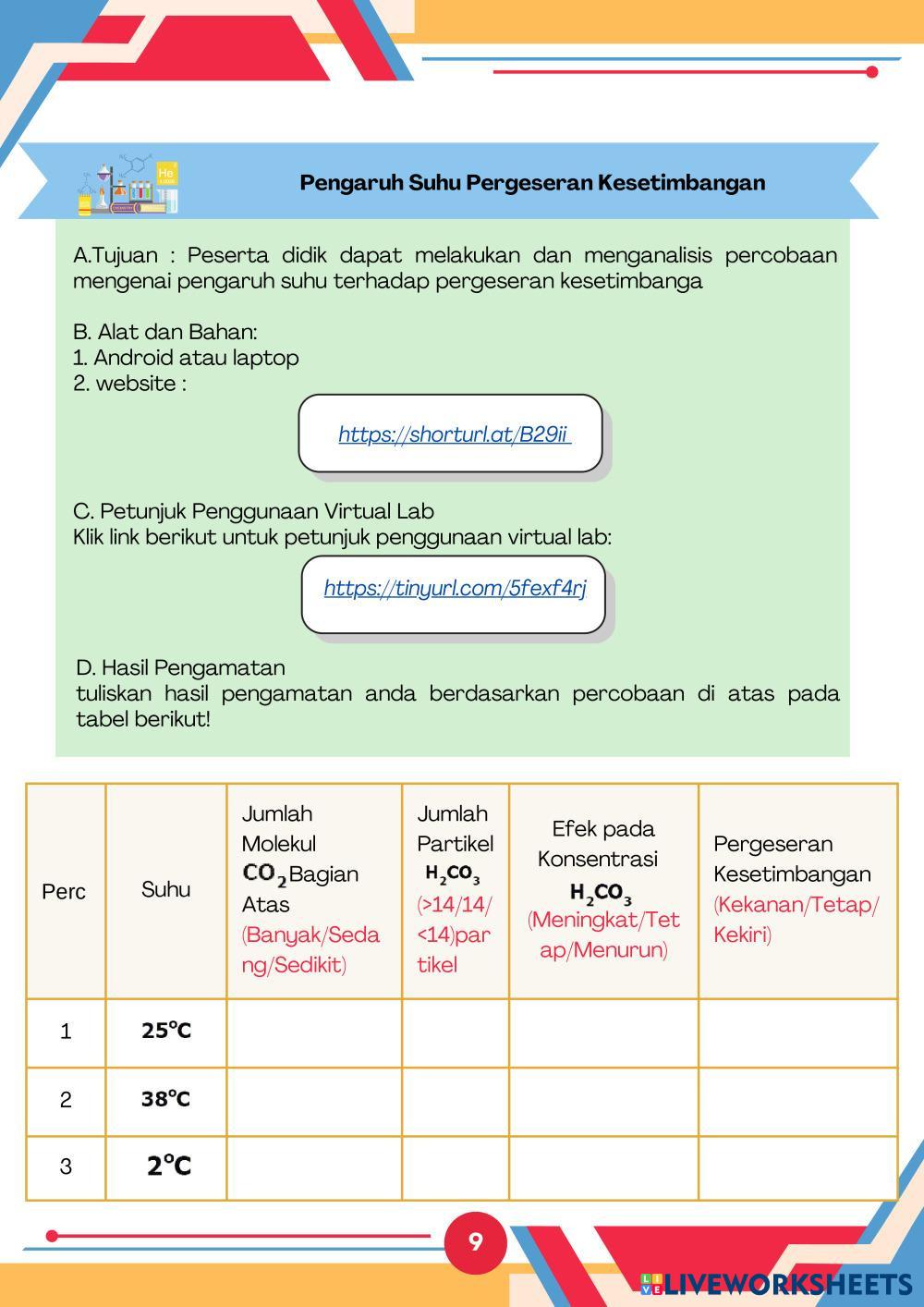 Pengaruh Suhu Pergeseran Kesetimbangan

A.Tujuan : Peserta didik dapat melakukan dan menganalisis percobaan mengenai pengaruh suhu terhadap pergeseran kesetimbanga

B. Alat dan Bahan:
1. Android atau laptop
2. website :

https://shorturl.at/B29ii

C. Petunjuk Penggunaan Virtual Lab
Klik link berikut untuk petunjuk penggunaan virtual lab:

https://tinyurl.com/5fexf4rj

D. Hasil Pengamatan
tuliskan hasil pengamatan anda berdasarkan percobaan di atas pada tabel berikut!

| Perc | Suhu | Jumlah Molekul $CO_2$ Bagian Atas (Banyak/Sedang/Sedikit) | Jumlah Partikel $H_2CO_3$ (>14/14/<14)partikel | Efek pada Konsentrasi $H_2CO_3$ (Meningkat/Tetap/Menurun) | Pergeseran Kesetimbangan (Kekanan/Tetap/Kekiri) |
|---|---|---|---|---|---|
| 1 | 25°C | | | | |
| 2 | 38°C | | | | |
| 3 | 2°C | | | | |

9

LIVEWORKSHEETS